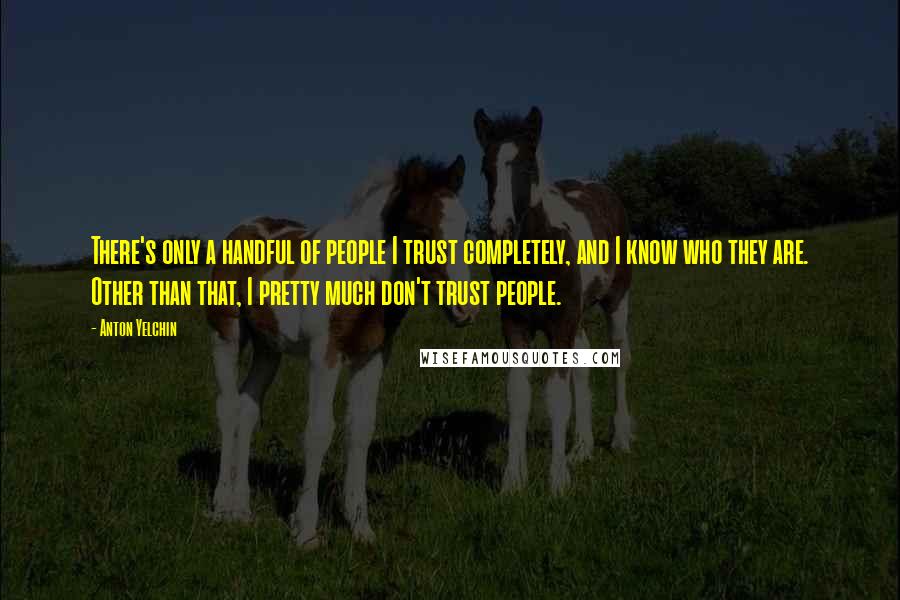 There's only a handful of people I trust completely, and I know who they are. Other than that, I pretty much don't trust people.

- Anton Yelchin

WISEFAMOUSQUOTES.COM